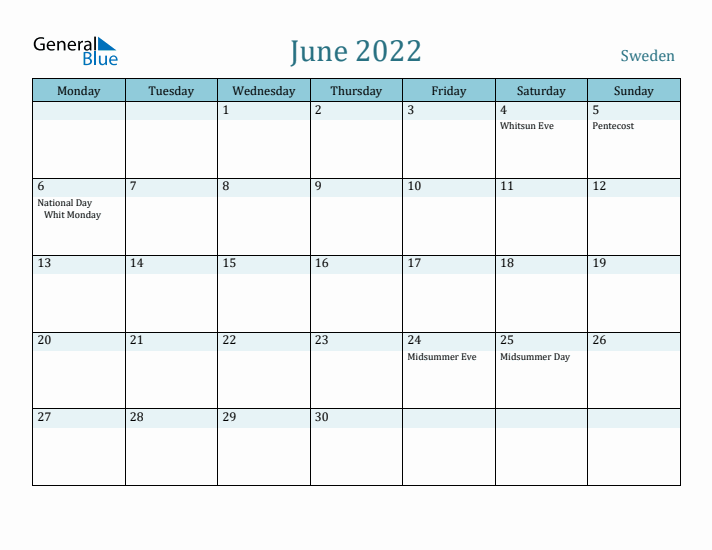 General Blue

June 2022

Sweden

| Monday | Tuesday | Wednesday | Thursday | Friday | Saturday | Sunday |
|---|---|---|---|---|---|---|
| | | 1 | 2 | 3 | 4 Whitsun Eve | 5 Pentecost |
| 6 National Day Whit Monday | 7 | 8 | 9 | 10 | 11 | 12 |
| 13 | 14 | 15 | 16 | 17 | 18 | 19 |
| 20 | 21 | 22 | 23 | 24 Midsummer Eve | 25 Midsummer Day | 26 |
| 27 | 28 | 29 | 30 | | | |